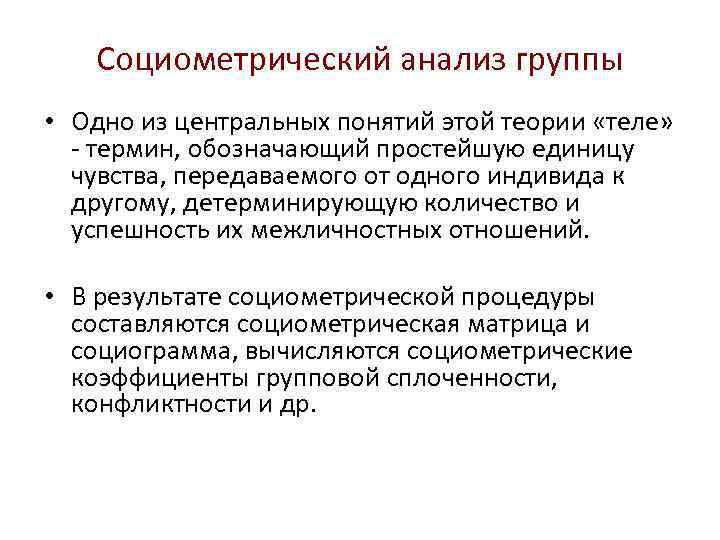 Социометрический анализ группы

• Одно из центральных понятий этой теории «теле» - термин, обозначающий простейшую единицу чувства, передаваемого от одного индивида к другому, детерминирующую количество и успешность их межличностных отношений.

• В результате социометрической процедуры составляются социометрическая матрица и социограмма, вычисляются социометрические коэффициенты групповой сплоченности, конфликтности и др.